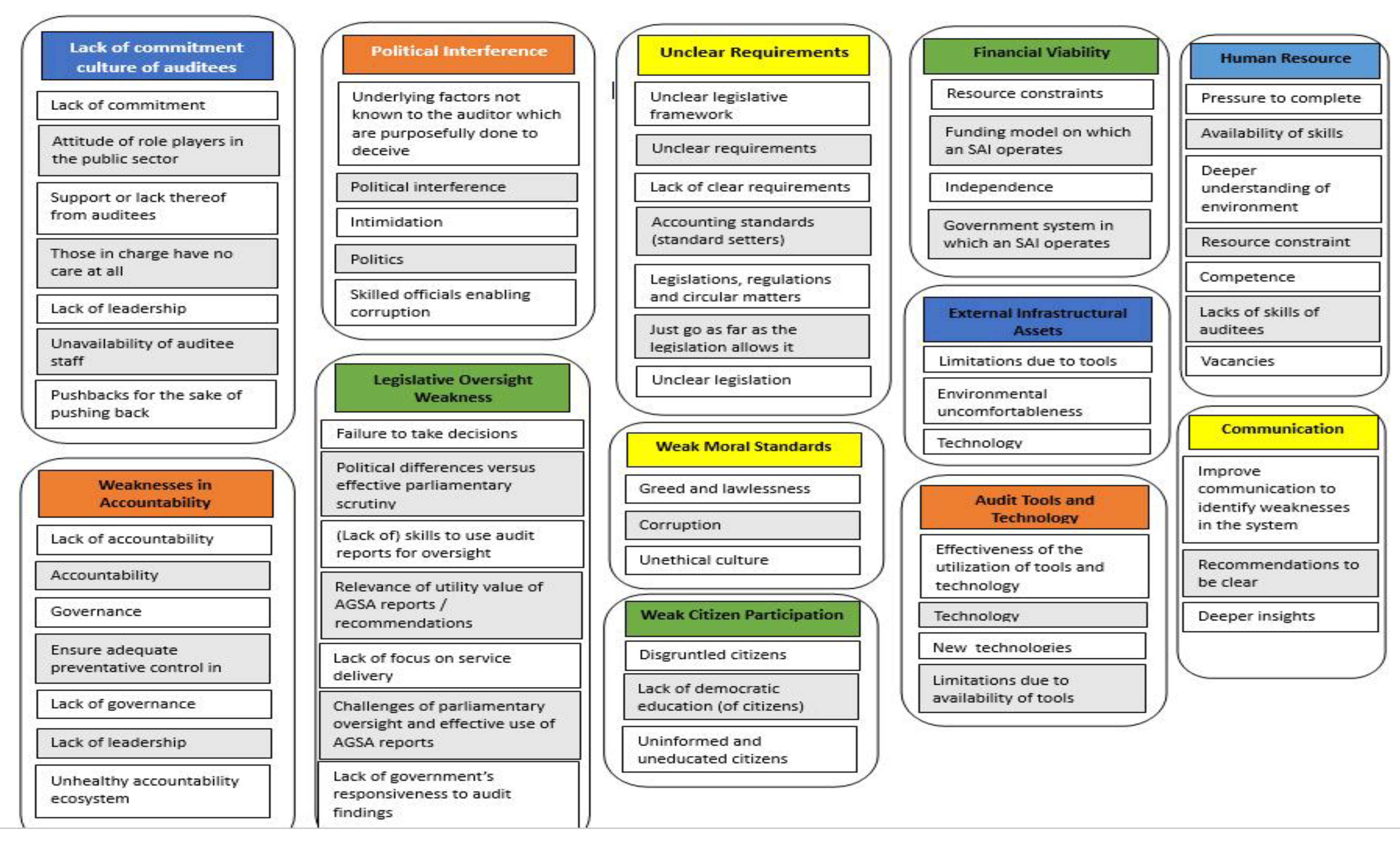 Lack of commitment culture of auditees

Lack of commitment

Attitude of role players in the public sector

Support or lack thereof from auditees

Those in charge have no care at all

Lack of leadership

Unavailability of auditee staff

Pushbacks for the sake of pushing back

Weaknesses in Accountability

Lack of accountability

Accountability

Governance

Ensure adequate preventative control in

Lack of governance

Lack of leadership

Unhealthy accountability ecosystem

Political Interference

Underlying factors not known to the auditor which are purposefully done to deceive

Political interference

Intimidation

Politics

Skilled officials enabling corruption

Legislative Oversight Weakness

Failure to take decisions

Political differences versus effective parliamentary scrutiny

(Lack of) skills to use audit reports for oversight

Relevance of utility value of AGSA reports / recommendations

Lack of focus on service delivery

Challenges of parliamentary oversight and effective use of AGSA reports

Lack of government's responsiveness to audit findings

Unclear Requirements

Unclear legislative framework

Unclear requirements

Lack of clear requirements

Accounting standards (standard setters)

Legislations, regulations and circular matters

Just go as far as the legislation allows it

Unclear legislation

Weak Moral Standards

Greed and lawlessness

Corruption

Unethical culture

Weak Citizen Participation

Disgruntled citizens

Lack of democratic education (of citizens)

Uninformed and uneducated citizens

Financial Viability

Resource constraints

Funding model on which an SAI operates

Independence

Government system in which an SAI operates

External Infrastructural Assets

Limitations due to tools

Environmental uncomfortableness

Technology

Audit Tools and Technology

Effectiveness of the utilization of tools and technology

Technology

New technologies

Limitations due to availability of tools

Human Resource

Pressure to complete

Availability of skills

Deeper understanding of environment

Resource constraint

Competence

Lacks of skills of auditees

Vacancies

Communication

Improve communication to identify weaknesses in the system

Recommendations to be clear

Deeper insights